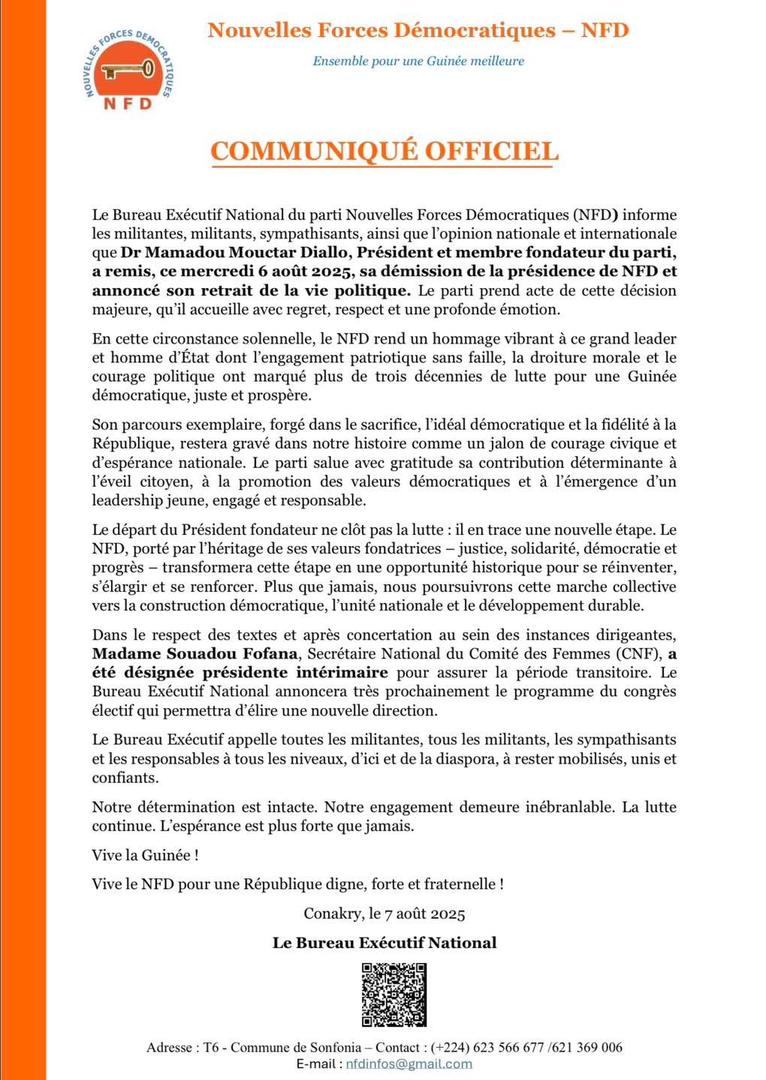 NOUVELLES FORCES DÉMOCRATIQUES
NFD

Nouvelles Forces Démocratiques – NFD

Ensemble pour une Guinée meilleure

COMMUNIQUÉ OFFICIEL

Le Bureau Exécutif National du parti Nouvelles Forces Démocratiques (NFD) informe les militantes, militants, sympathisants, ainsi que l'opinion nationale et internationale que Dr Mamadou Mouctar Diallo, Président et membre fondateur du parti, a remis, ce mercredi 6 août 2025, sa démission de la présidence de NFD et annoncé son retrait de la vie politique. Le parti prend acte de cette décision majeure, qu'il accueille avec regret, respect et une profonde émotion.

En cette circonstance solennelle, le NFD rend un hommage vibrant à ce grand leader et homme d'État dont l'engagement patriotique sans faille, la droiture morale et le courage politique ont marqué plus de trois décennies de lutte pour une Guinée démocratique, juste et prospère.

Son parcours exemplaire, forgé dans le sacrifice, l'idéal démocratique et la fidélité à la République, restera gravé dans notre histoire comme un jalon de courage civique et d'espérance nationale. Le parti salue avec gratitude sa contribution déterminante à l'éveil citoyen, à la promotion des valeurs démocratiques et à l'émergence d'un leadership jeune, engagé et responsable.

Le départ du Président fondateur ne clôt pas la lutte : il en trace une nouvelle étape. Le NFD, porté par l'héritage de ses valeurs fondatrices – justice, solidarité, démocratie et progrès – transformera cette étape en une opportunité historique pour se réinventer, s'élargir et se renforcer. Plus que jamais, nous poursuivrons cette marche collective vers la construction démocratique, l'unité nationale et le développement durable.

Dans le respect des textes et après concertation au sein des instances dirigeantes, Madame Souadou Fofana, Secrétaire National du Comité des Femmes (CNF), a été désignée présidente intérimaire pour assurer la période transitoire. Le Bureau Exécutif National annoncera très prochainement le programme du congrès électif qui permettra d'élire une nouvelle direction.

Le Bureau Exécutif appelle toutes les militantes, tous les militants, les sympathisants et les responsables à tous les niveaux, d'ici et de la diaspora, à rester mobilisés, unis et confiants.

Notre détermination est intacte. Notre engagement demeure inébranlable. La lutte continue. L'espérance est plus forte que jamais.

Vive la Guinée !

Vive le NFD pour une République digne, forte et fraternelle !

Conakry, le 7 août 2025

Le Bureau Exécutif National

Adresse : T6 - Commune de Sonfonia – Contact : (+224) 623 566 677 /621 369 006
E-mail : nfdinfos@gmail.com